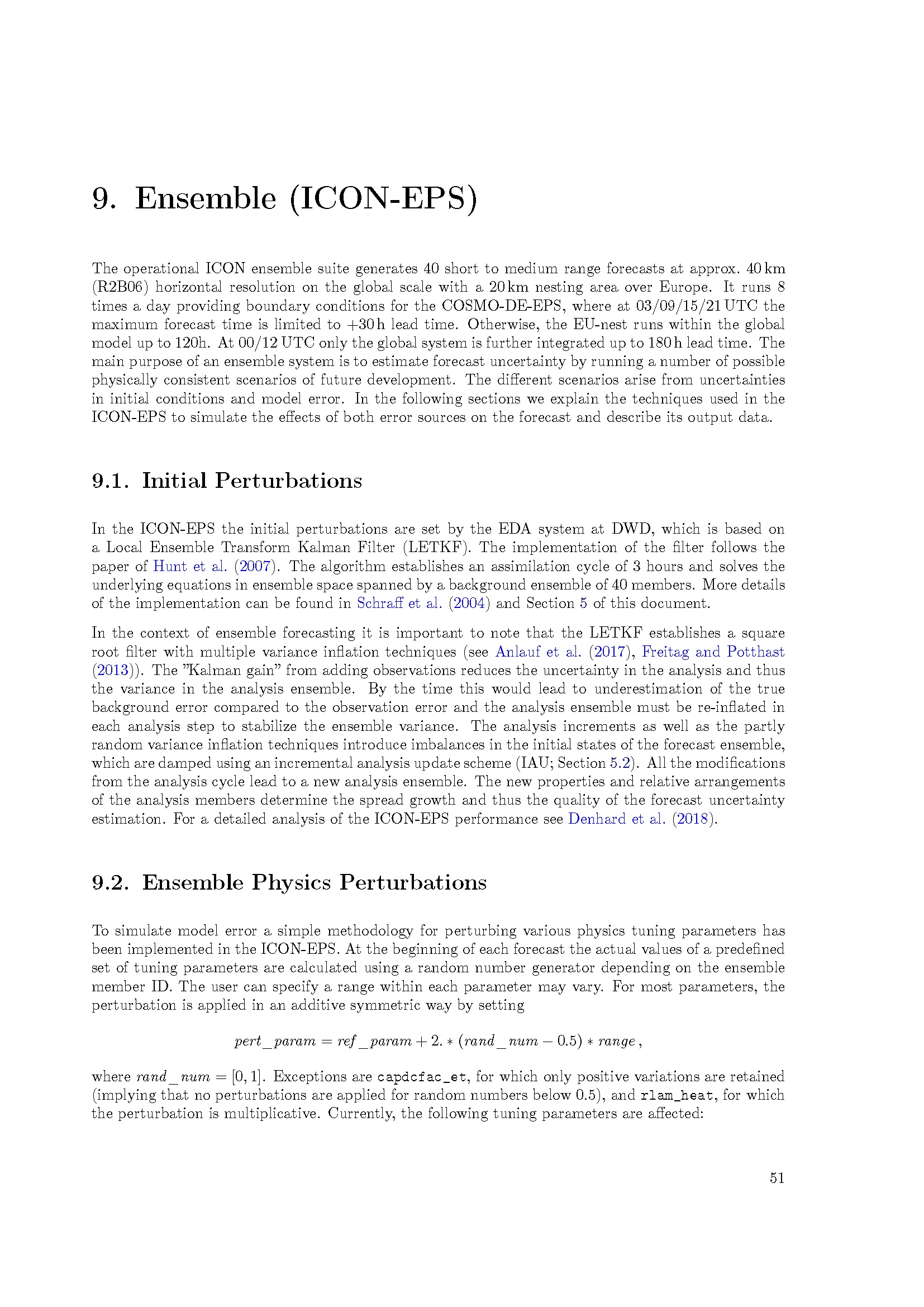 9. Ensemble (ICON-EPS)

The operational ICON ensemble suite generates 40 short to medium range forecasts at approx. 40 km (R2B06) horizontal resolution on the global scale with a 20 km nesting area over Europe. It runs 8 times a day providing boundary conditions for the COSMO-DE-EPS, where at 03/09/15/21 UTC the maximum forecast time is limited to +30 h lead time. Otherwise, the EU-nest runs within the global model up to 120h. At 00/12 UTC only the global system is further integrated up to 180 h lead time. The main purpose of an ensemble system is to estimate forecast uncertainty by running a number of possible physically consistent scenarios of future development. The different scenarios arise from uncertainties in initial conditions and model error. In the following sections we explain the techniques used in the ICON-EPS to simulate the effects of both error sources on the forecast and describe its output data.

9.1. Initial Perturbations

In the ICON-EPS the initial perturbations are set by the EDA system at DWD, which is based on a Local Ensemble Transform Kalman Filter (LETKF). The implementation of the filter follows the paper of Hunt et al. (2007). The algorithm establishes an assimilation cycle of 3 hours and solves the underlying equations in ensemble space spanned by a background ensemble of 40 members. More details of the implementation can be found in Schraff et al. (2004) and Section 5 of this document.

In the context of ensemble forecasting it is important to note that the LETKF establishes a square root filter with multiple variance inflation techniques (see Anlauf et al. (2017), Freitag and Potthast (2013)). The "Kalman gain" from adding observations reduces the uncertainty in the analysis and thus the variance in the analysis ensemble. By the time this would lead to underestimation of the true background error compared to the observation error and the analysis ensemble must be re-inflated in each analysis step to stabilize the ensemble variance. The analysis increments as well as the partly random variance inflation techniques introduce imbalances in the initial states of the forecast ensemble, which are damped using an incremental analysis update scheme (IAU; Section 5.2). All the modifications from the analysis cycle lead to a new analysis ensemble. The new properties and relative arrangements of the analysis members determine the spread growth and thus the quality of the forecast uncertainty estimation. For a detailed analysis of the ICON-EPS performance see Denhard et al. (2018).

9.2. Ensemble Physics Perturbations

To simulate model error a simple methodology for perturbing various physics tuning parameters has been implemented in the ICON-EPS. At the beginning of each forecast the actual values of a predefined set of tuning parameters are calculated using a random number generator depending on the ensemble member ID. The user can specify a range within each parameter may vary. For most parameters, the perturbation is applied in an additive symmetric way by setting

$pert\_param = ref\_param + 2. * (rand\_num - 0.5) * range\,,$

where $rand\_num = [0, 1]$. Exceptions are capdcfac_et, for which only positive variations are retained (implying that no perturbations are applied for random numbers below 0.5), and rlam_heat, for which the perturbation is multiplicative. Currently, the following tuning parameters are affected:

51